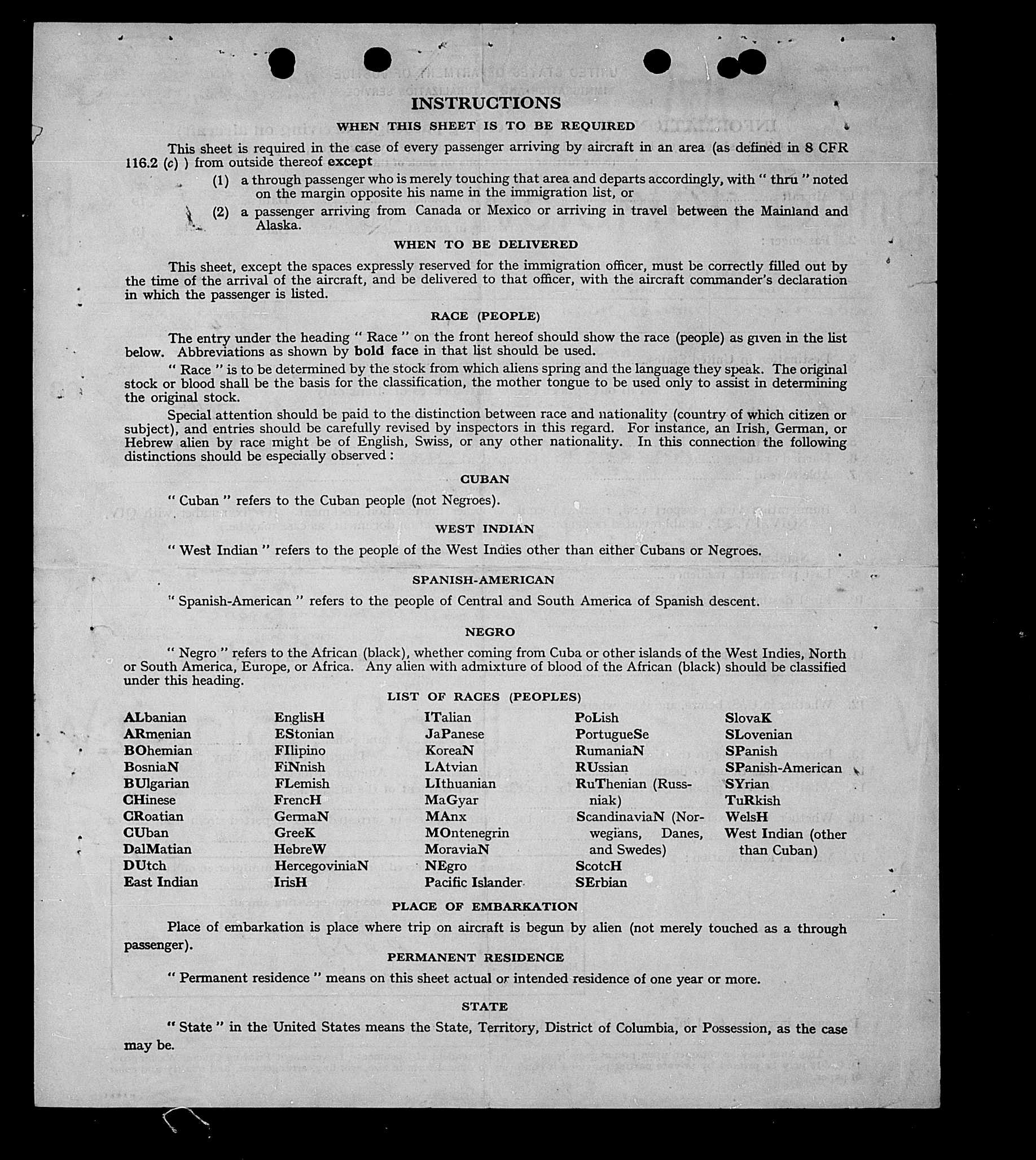 INSTRUCTIONS

WHEN THIS SHEET IS TO BE REQUIRED

This sheet is required in the case of every passenger arriving by aircraft in an area (as defined in 8 CFR 116.2 (c) ) from outside thereof except

(1) a through passenger who is merely touching that area and departs accordingly, with " thru " noted on the margin opposite his name in the immigration list, or

(2) a passenger arriving from Canada or Mexico or arriving in travel between the Mainland and Alaska.

WHEN TO BE DELIVERED

This sheet, except the spaces expressly reserved for the immigration officer, must be correctly filled out by the time of the arrival of the aircraft, and be delivered to that officer, with the aircraft commander's declaration in which the passenger is listed.

RACE (PEOPLE)

The entry under the heading " Race " on the front hereof should show the race (people) as given in the list below. Abbreviations as shown by bold face in that list should be used.

" Race " is to be determined by the stock from which aliens spring and the language they speak. The original stock or blood shall be the basis for the classification, the mother tongue to be used only to assist in determining the original stock.

Special attention should be paid to the distinction between race and nationality (country of which citizen or subject), and entries should be carefully revised by inspectors in this regard. For instance, an Irish, German, or Hebrew alien by race might be of English, Swiss, or any other nationality. In this connection the following distinctions should be especially observed :

CUBAN

" Cuban " refers to the Cuban people (not Negroes).

WEST INDIAN

" West Indian " refers to the people of the West Indies other than either Cubans or Negroes.

SPANISH-AMERICAN

" Spanish-American " refers to the people of Central and South America of Spanish descent.

NEGRO

" Negro " refers to the African (black), whether coming from Cuba or other islands of the West Indies, North or South America, Europe, or Africa. Any alien with admixture of blood of the African (black) should be classified under this heading.

LIST OF RACES (PEOPLES)

ALbanian
ARmenian
BOhemian
BosniaN
BUlgarian
CHinese
CRoatian
CUban
DalMatian
DUtch
East Indian

EnglisH
EStonian
FIlipino
FiNnish
FLemish
FrencH
GermaN
GreeK
HebreW
HercegoviniaN
IrisH

ITalian
JaPanese
KoreaN
LAtvian
LIthuanian
MaGyar
MAnx
MOntenegrin
MoraviaN
NEgro
Pacific Islander

PoLish
PortugueSe
RumaniaN
RUssian
RuThenian (Russniak)
ScandinaviaN (Norwegians, Danes, and Swedes)
ScotcH
SErbian

SlovaK
SLovenian
SPanish
SPanish-American
SYrian
TuRkish
WelsH
West Indian (other than Cuban)

PLACE OF EMBARKATION

Place of embarkation is place where trip on aircraft is begun by alien (not merely touched as a through passenger).

PERMANENT RESIDENCE

" Permanent residence " means on this sheet actual or intended residence of one year or more.

STATE

" State " in the United States means the State, Territory, District of Columbia, or Possession, as the case may be.